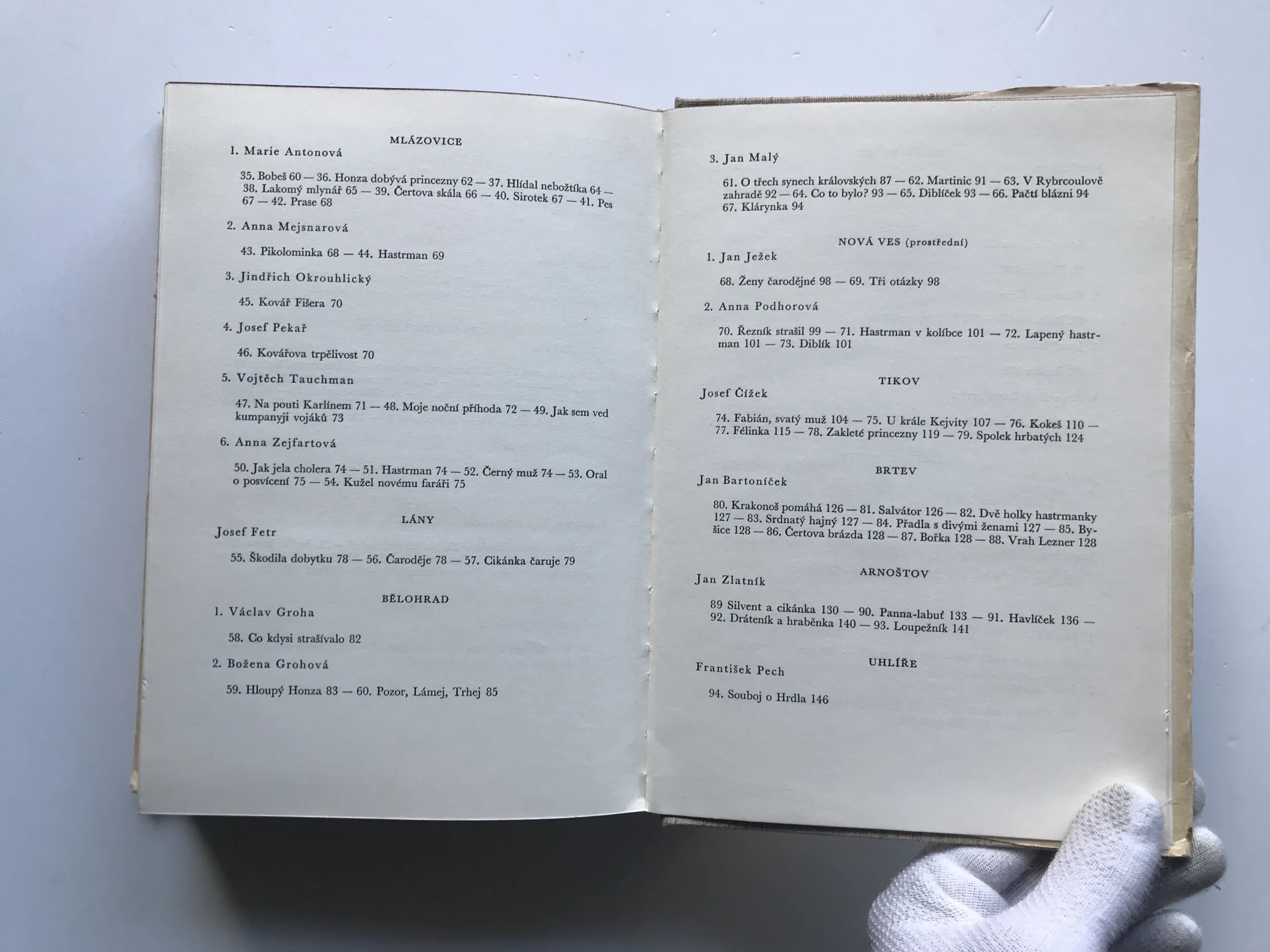 MLÁZOVICE

1. Marie Antonová

35. Bobeš 60 — 36. Honza dobývá princezny 62 — 37. Hlídal nebožtíka 64 — 38. Lakomý mlynář 65 — 39. Čertova skála 66 — 40. Sirotek 67 — 41. Pes 67 — 42. Prase 68

2. Anna Mejsnarová

43. Pikolominka 68 — 44. Hastrman 69

3. Jindřich Okrouhlický

45. Kovář Fišera 70

4. Josef Pekař

46. Kovářova trpělivost 70

5. Vojtěch Tauchman

47. Na pouti Karlínem 71 — 48. Moje noční příhoda 72 — 49. Jak sem ved kumpanyji vojáků 73

6. Anna Zejfartová

50. Jak jela cholera 74 — 51. Hastrman 74 — 52. Černý muž 74 — 53. Oral o posvícení 75 — 54. Kužel novému faráři 75

LÁNY

Josef Fetr

55. Škodila dobytku 78 — 56. Čaroděje 78 — 57. Cikánka čaruje 79

BĚLOHRAD

1. Václav Groha

58. Co kdysi strašívalo 82

2. Božena Grohová

59. Hloupý Honza 83 — 60. Pozor, Lámej, Trhej 85

3. Jan Malý

61. O třech synech královských 87 — 62. Martinic 91 — 63. V Rybrcoulově zahradě 92 — 64. Co to bylo? 93 — 65. Diblíček 93 — 66. Pačtí blázni 94 67. Klárynka 94

NOVÁ VES (prostřední)

1. Jan Ježek

68. Ženy čarodějné 98 — 69. Tři otázky 98

2. Anna Podhorová

70. Řezník strašil 99 — 71. Hastrman v kolíbce 101 — 72. Lapený hastrman 101 — 73. Diblík 101

TIKOV

Josef Čížek

74. Fabián, svatý muž 104 — 75. U krále Kejvity 107 — 76. Kokeš 110 — 77. Félinka 115 — 78. Zakleté princezny 119 — 79. Spolek hrbatých 124

BRTEV

Jan Bartoníček

80. Krakonoš pomáhá 126 — 81. Salvátor 126 — 82. Dvě holky hastrmanky 127 — 83. Srdnatý hajný 127 — 84. Přadla s divými ženami 127 — 85. Byšice 128 — 86. Čertova brázda 128 — 87. Bořka 128 — 88. Vrah Lezner 128

ARNOŠTOV

Jan Zlatník

89 Silvent a cikánka 130 — 90. Panna-labuť 133 — 91. Havlíček 136 — 92. Dráteník a hraběnka 140 — 93. Loupežník 141

UHLÍŘE

František Pech

94. Souboj o Hrdla 146